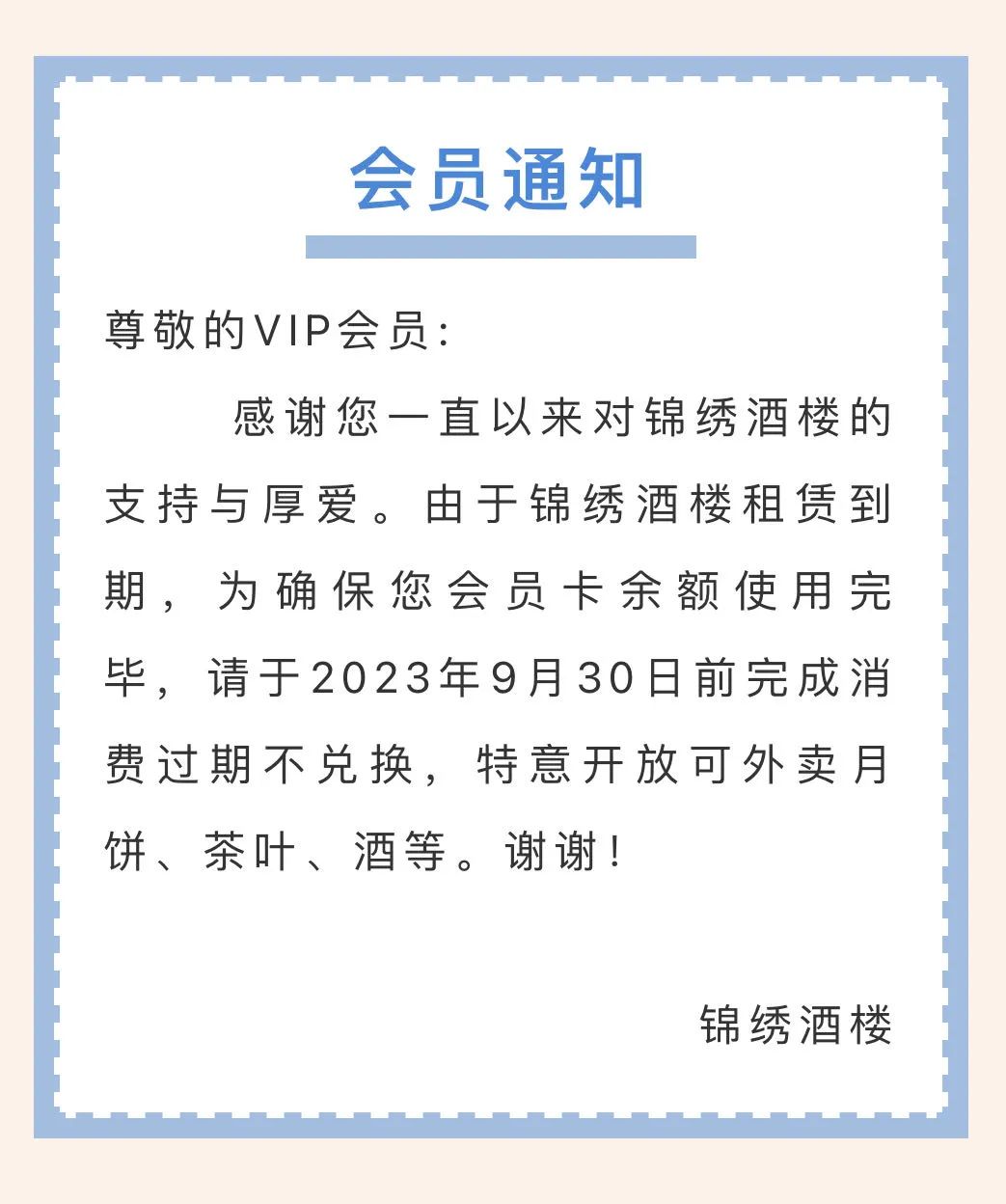 会员通知

尊敬的VIP会员:

感谢您一直以来对锦绣酒楼的支持与厚爱。由于锦绣酒楼租赁到期，为确保您会员卡余额使用完毕，请于2023年9月30日前完成消费过期不兑换，特意开放可外卖月饼、茶叶、酒等。谢谢!

锦绣酒楼